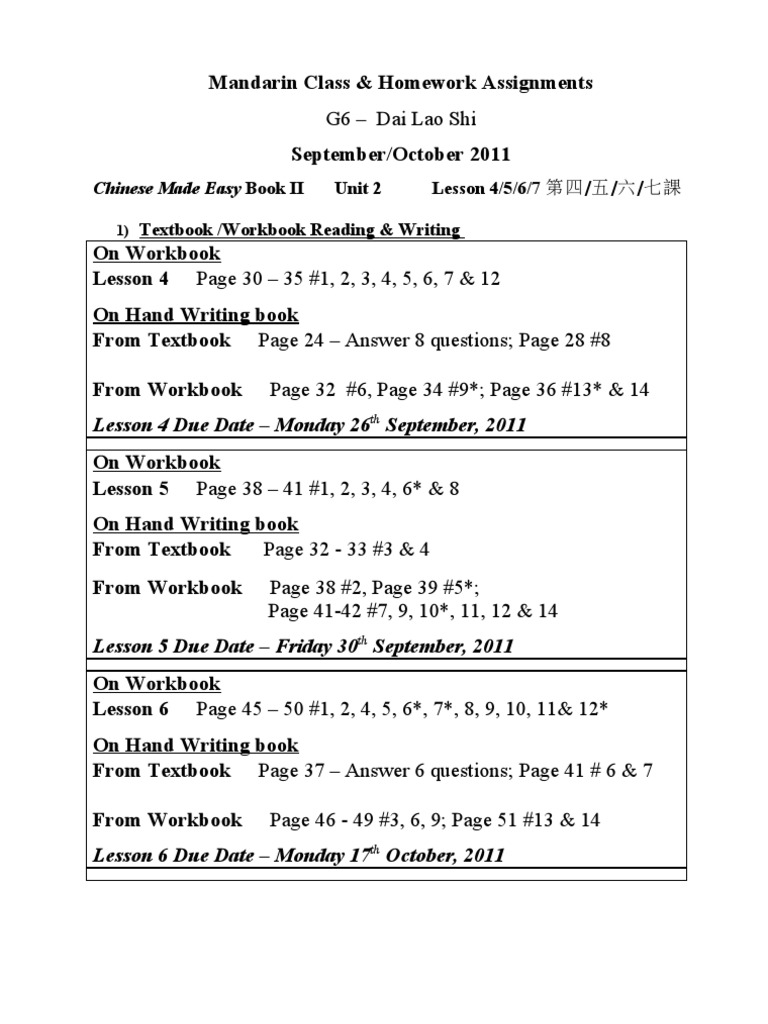 Mandarin Class & Homework Assignments

G6 – Dai Lao Shi

September/October 2011

Chinese Made Easy Book II Unit 2 Lesson 4/5/6/7 第四/五/六/七課

1) Textbook /Workbook Reading & Writing

On Workbook
Lesson 4 Page 30 – 35 #1, 2, 3, 4, 5, 6, 7 & 12

On Hand Writing book
From Textbook Page 24 – Answer 8 questions; Page 28 #8

From Workbook Page 32 #6, Page 34 #9*; Page 36 #13* & 14

Lesson 4 Due Date – Monday 26th September, 2011

On Workbook
Lesson 5 Page 38 – 41 #1, 2, 3, 4, 6* & 8

On Hand Writing book
From Textbook Page 32 - 33 #3 & 4

From Workbook Page 38 #2, Page 39 #5*;
Page 41-42 #7, 9, 10*, 11, 12 & 14

Lesson 5 Due Date – Friday 30th September, 2011

On Workbook
Lesson 6 Page 45 – 50 #1, 2, 4, 5, 6*, 7*, 8, 9, 10, 11& 12*

On Hand Writing book
From Textbook Page 37 – Answer 6 questions; Page 41 # 6 & 7

From Workbook Page 46 - 49 #3, 6, 9; Page 51 #13 & 14

Lesson 6 Due Date – Monday 17th October, 2011